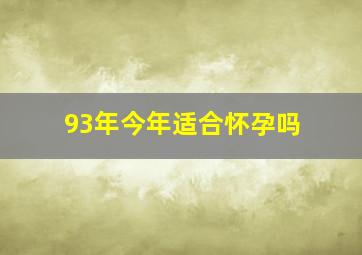 93年今年适合怀孕吗